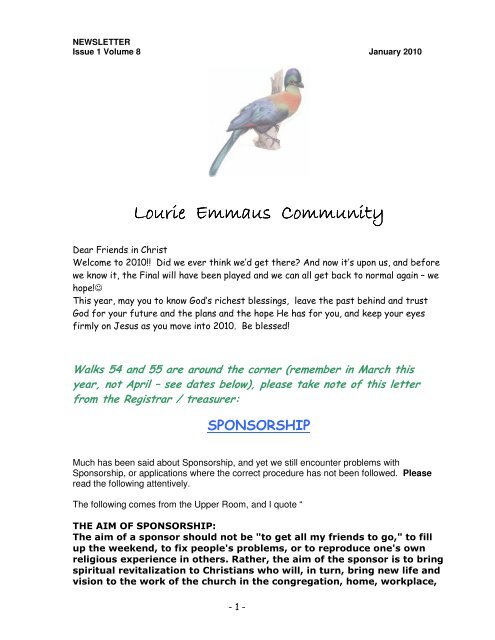 NEWSLETTER
Issue 1 Volume 8

January 2010

Lourie Emmaus Community

Dear Friends in Christ
Welcome to 2010!! Did we ever think we'd get there? And now it's upon us, and before we know it, the Final will have been played and we can all get back to normal again – we hope!☺
This year, may you to know God's richest blessings, leave the past behind and trust God for your future and the plans and the hope He has for you, and keep your eyes firmly on Jesus as you move into 2010. Be blessed!

Walks 54 and 55 are around the corner (remember in March this year, not April – see dates below), please take note of this letter from the Registrar / treasurer:

SPONSORSHIP

Much has been said about Sponsorship, and yet we still encounter problems with Sponsorship, or applications where the correct procedure has not been followed. Please read the following attentively.

The following comes from the Upper Room, and I quote "

THE AIM OF SPONSORSHIP:
The aim of a sponsor should not be "to get all my friends to go," to fill up the weekend, to fix people's problems, or to reproduce one's own religious experience in others. Rather, the aim of the sponsor is to bring spiritual revitalization to Christians who will, in turn, bring new life and vision to the work of the church in the congregation, home, workplace,

- 1 -